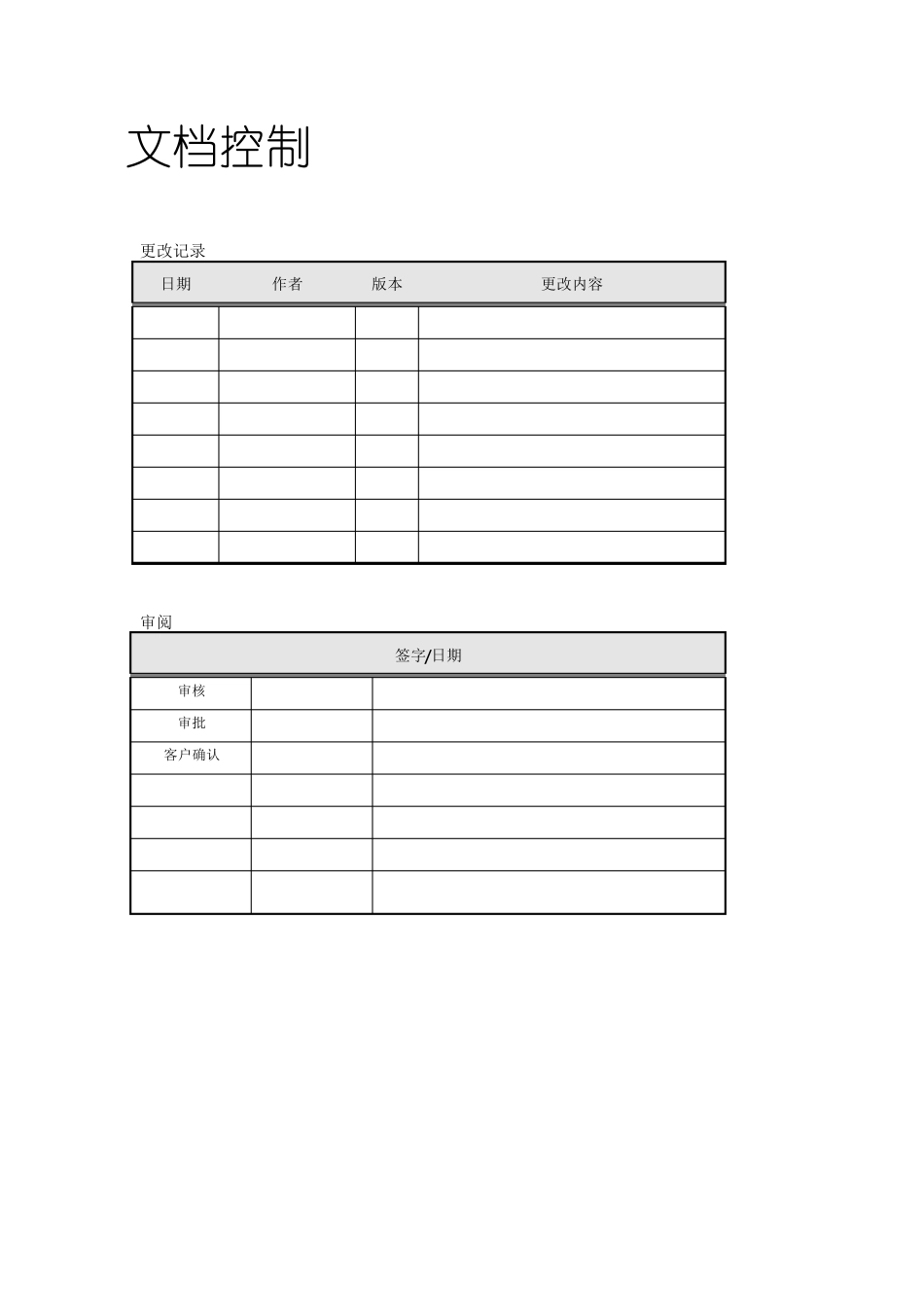 文档控制

更改记录

| 日期 | 作者 | 版本 | 更改内容 |
|---|---|---|---|
| | | | |
| | | | |
| | | | |
| | | | |
| | | | |
| | | | |
| | | | |
| | | | |

审阅

| 签字/日期 | | |
|---|---|---|
| 审核 | | |
| 审批 | | |
| 客户确认 | | |
| | | |
| | | |
| | | |
| | | |